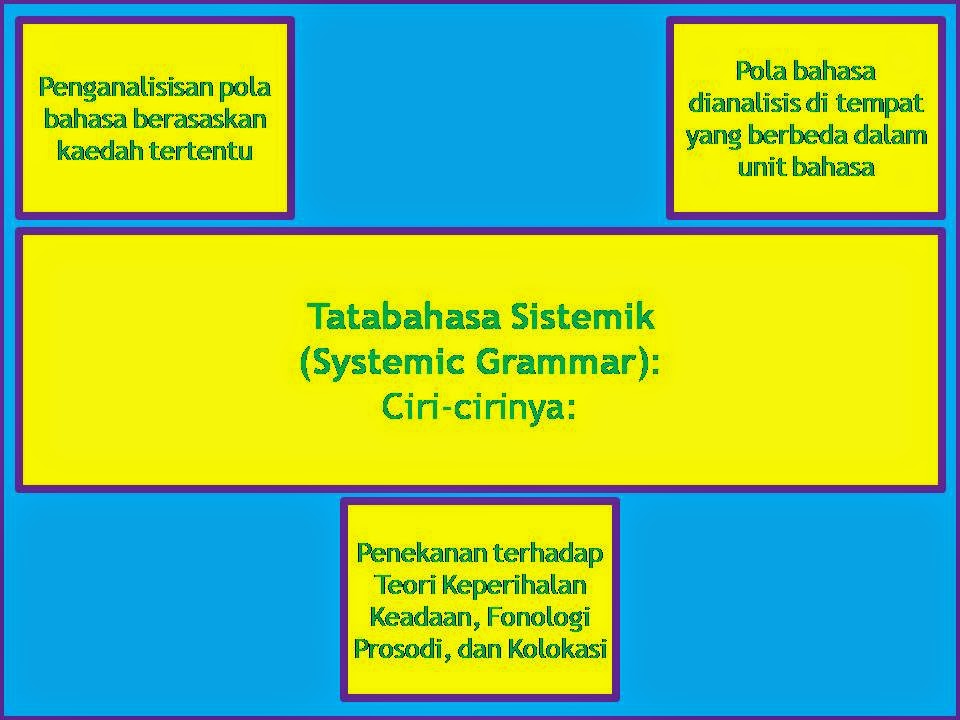 Penganalisisan pola bahasa berasaskan kaedah tertentu

Pola bahasa dianalisis di tempat yang berbeda dalam unit bahasa

Tatabahasa Sistemik
(Systemic Grammar):
Ciri-cirinya:

Penekanan terhadap Teori Keperihalan Keadaan, Fonologi Prosodi, dan Kolokasi